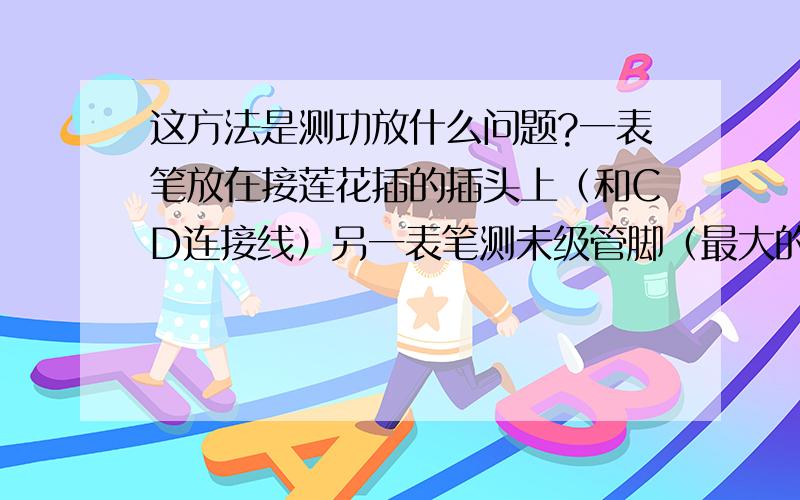 这方法是测功放什么问题?一表笔放在接莲花插的插头上（和CD连接线）另一表笔测末级管脚（最大的